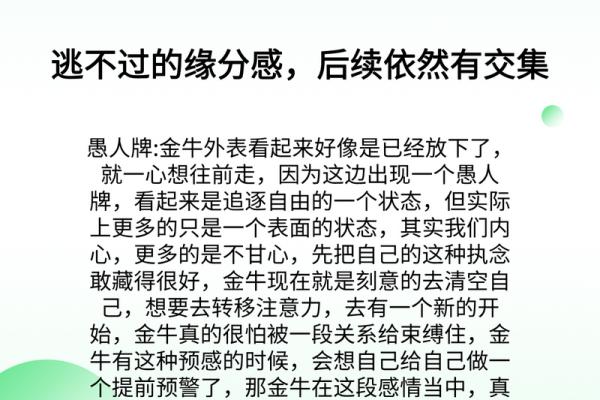 逃不过的缘分感，后续依然有交集

愚人牌:金牛外表看起来好像是已经放下了，就一心想往前走，因为这边出现一个愚人牌，看起来是追逐自由的一个状态，但实际上更多的只是一个表面的状态，其实我们内心，更多的是不甘心，先把自己的这种执念敢藏得很好，金牛现在就是刻意的去清空自己，想要去转移注意力，去有一个新的开始，金牛真的很怕被一段关系给束缚住，金牛有这种预感的时候，会想自己给自己做一个提前预警了，那金牛在这段感情当中，真